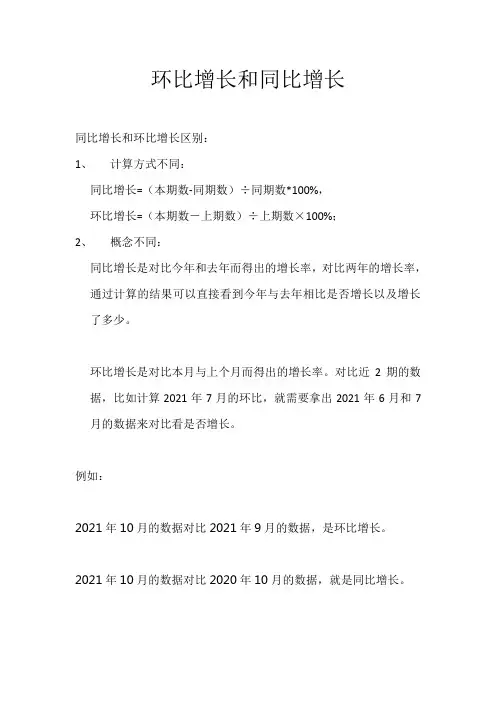 环比增长和同比增长

同比增长和环比增长区别：

1、 计算方式不同：

同比增长=（本期数-同期数）÷同期数*100%，

环比增长=（本期数－上期数）÷上期数×100%；

2、 概念不同：

同比增长是对比今年和去年而得出的增长率，对比两年的增长率，通过计算的结果可以直接看到今年与去年相比是否增长以及增长了多少。

环比增长是对比本月与上个月而得出的增长率。对比近 2 期的数据，比如计算 2021 年 7 月的环比，就需要拿出 2021 年 6 月和 7 月的数据来对比看是否增长。

例如：

2021 年 10 月的数据对比 2021 年 9 月的数据，是环比增长。

2021 年 10 月的数据对比 2020 年 10 月的数据，就是同比增长。